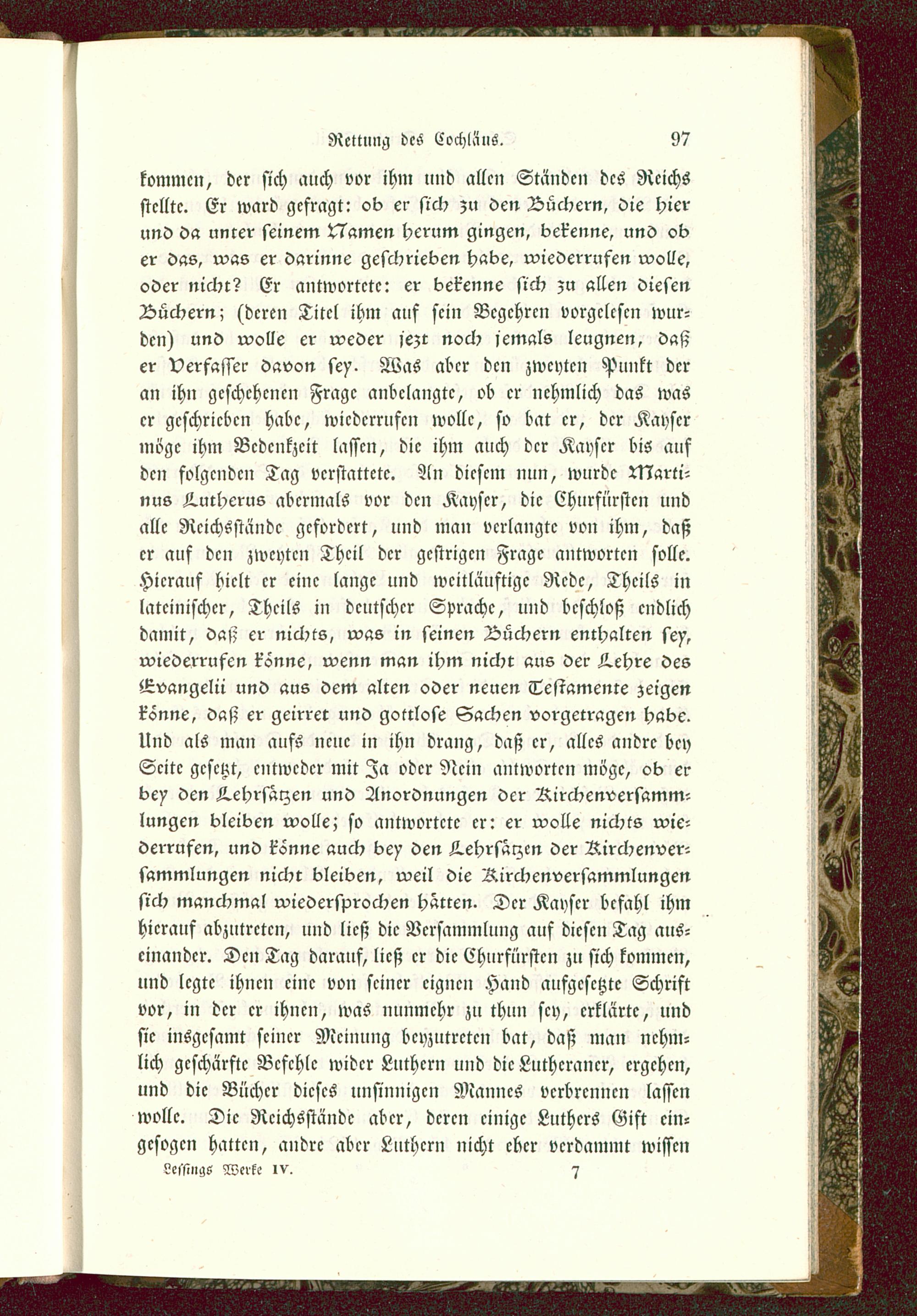 Rettung des Cochläus. 97

kommen, der sich auch vor ihm und allen Ständen des Reichs stellte. Er ward gefragt: ob er sich zu den Büchern, die hier und da unter seinem Namen herum gingen, bekenne, und ob er das, was er darinne geschrieben habe, wiederrufen wolle, oder nicht? Er antwortete: er bekenne sich zu allen diesen Büchern; (deren Titel ihm auf sein Begehren vorgelesen wurden) und wolle er weder jezt noch jemals leugnen, daß er Verfasser davon sey. Was aber den zweyten Punkt der an ihn geschehenen Frage anbelangte, ob er nehmlich das was er geschrieben habe, wiederrufen wolle, so bat er, der Kayser möge ihm Bedenkzeit lassen, die ihm auch der Kayser bis auf den folgenden Tag verstattete. An diesem nun, wurde Martinus Lutherus abermals vor den Kayser, die Churfürsten und alle Reichsstände gefordert, und man verlangte von ihm, daß er auf den zweyten Theil der gestrigen Frage antworten solle. Hierauf hielt er eine lange und weitläuftige Rede, Theils in lateinischer, Theils in deutscher Sprache, und beschloß endlich damit, daß er nichts, was in seinen Büchern enthalten sey, wiederrufen könne, wenn man ihm nicht aus der Lehre des Evangelii und aus dem alten oder neuen Testamente zeigen könne, daß er geirret und gottlose Sachen vorgetragen habe. Und als man aufs neue in ihn drang, daß er, alles andre bey Seite gesetzt, entweder mit Ja oder Nein antworten möge, ob er bey den Lehrsätzen und Anordnungen der Kirchenversammlungen bleiben wolle; so antwortete er: er wolle nichts wiederrufen, und könne auch bey den Lehrsätzen der Kirchenversammlungen nicht bleiben, weil die Kirchenversammlungen sich manchmal wiedersprochen hätten. Der Kayser befahl ihm hierauf abzutreten, und ließ die Versammlung auf diesen Tag auseinander. Den Tag darauf, ließ er die Churfürsten zu sich kommen, und legte ihnen eine von seiner eignen Hand aufgesetzte Schrift vor, in der er ihnen, was nunmehr zu thun sey, erklärte, und sie insgesamt seiner Meinung beyzutreten bat, daß man nehmlich geschärfte Befehle wider Luthern und die Lutheraner, ergehen, und die Bücher dieses unsinnigen Mannes verbrennen lassen wolle. Die Reichsstände aber, deren einige Luthers Gift eingesogen hatten, andre aber Luthern nicht eher verdammt wissen

Lessings Werke IV. 7